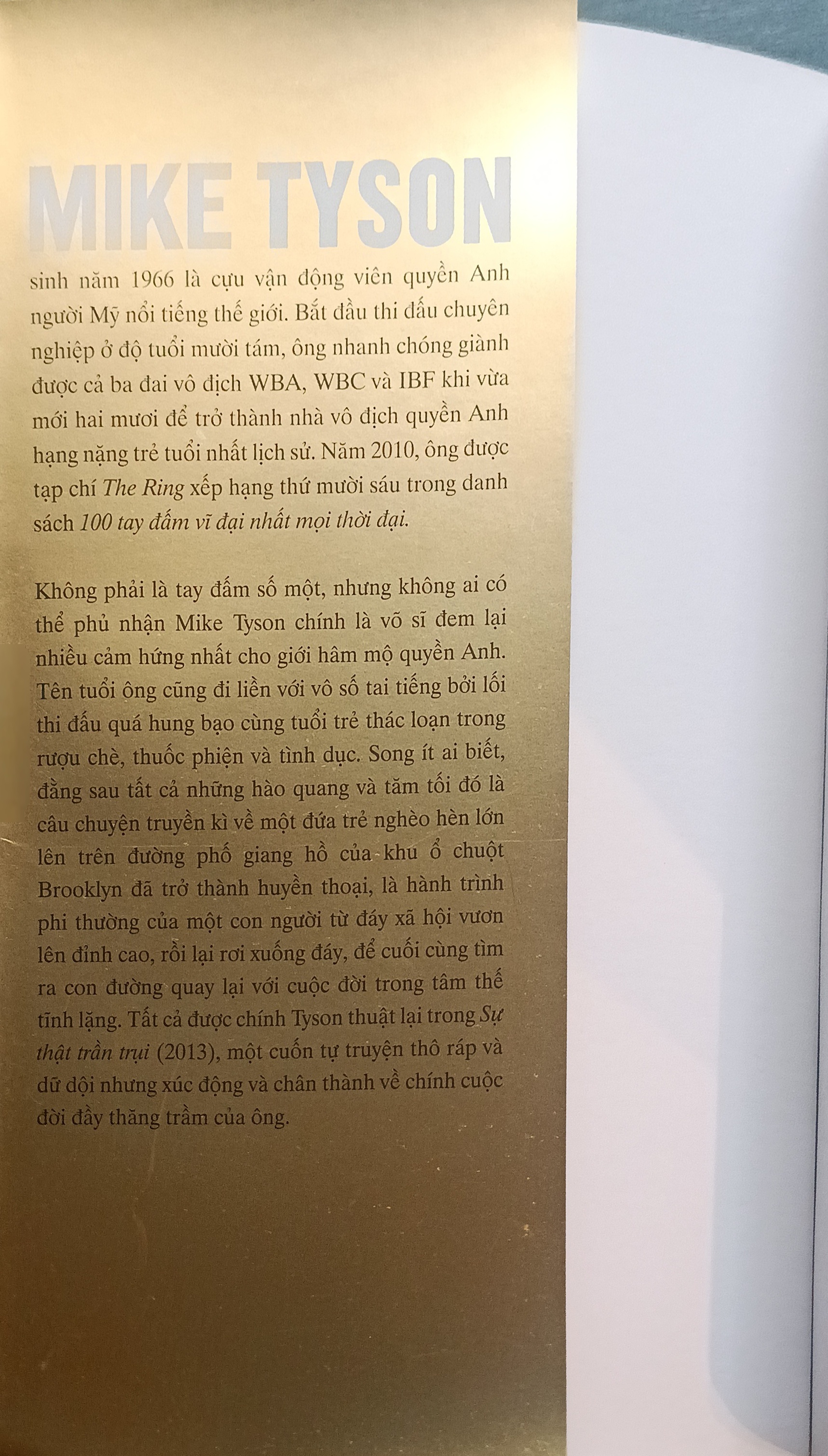 MIKE TYSON

sinh năm 1966 là cựu vận động viên quyền Anh người Mỹ nổi tiếng thế giới. Bắt đầu thi đấu chuyên nghiệp ở độ tuổi mười tám, ông nhanh chóng giành được cả ba đai vô địch WBA, WBC và IBF khi vừa mới hai mươi để trở thành nhà vô địch quyền Anh hạng nặng trẻ tuổi nhất lịch sử. Năm 2010, ông được tạp chí The Ring xếp hạng thứ mười sáu trong danh sách 100 tay đấm vĩ đại nhất mọi thời đại.

Không phải là tay đấm số một, nhưng không ai có thể phủ nhận Mike Tyson chính là võ sĩ đem lại nhiều cảm hứng nhất cho giới hâm mộ quyền Anh. Tên tuổi ông cũng đi liền với vô số tai tiếng bởi lối thi đấu quá hung bạo cùng tuổi trẻ thác loạn trong rượu chè, thuốc phiện và tình dục. Song ít ai biết, đằng sau tất cả những hào quang và tăm tối đó là câu chuyện truyền kì về một đứa trẻ nghèo hèn lớn lên trên đường phố giang hồ của khu ổ chuột Brooklyn đã trở thành huyền thoại, là hành trình phi thường của một con người từ đáy xã hội vươn lên đỉnh cao, rồi lại rơi xuống đáy, để cuối cùng tìm ra con đường quay lại với cuộc đời trong tâm thế tĩnh lặng. Tất cả được chính Tyson thuật lại trong Sự thật trần trụi (2013), một cuốn tự truyện thô ráp và dữ dội nhưng xúc động và chân thành về chính cuộc đời đầy thăng trầm của ông.